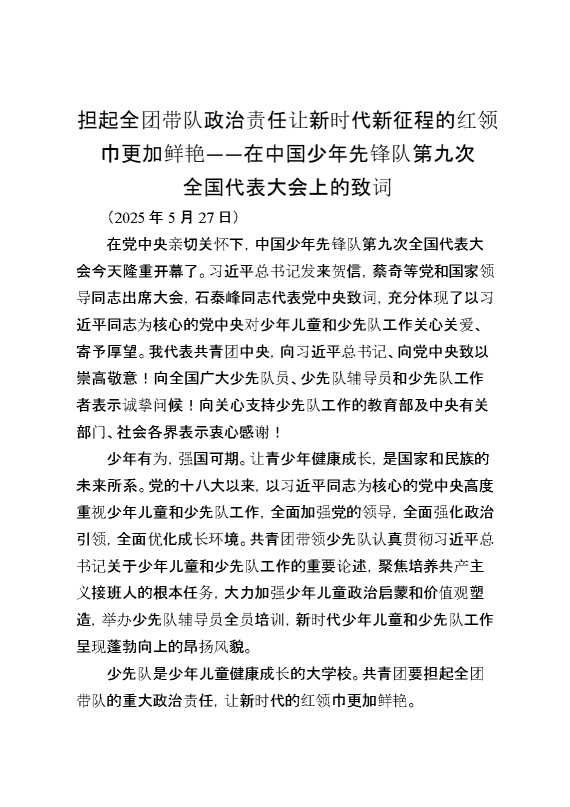 担起全团带队政治责任让新时代新征程的红领巾更加鲜艳——在中国少年先锋队第九次全国代表大会上的致词

（2025 年 5 月 27 日）

在党中央亲切关怀下，中国少年先锋队第九次全国代表大会今天隆重开幕了。习近平总书记发来贺信，蔡奇等党和国家领导同志出席大会，石泰峰同志代表党中央致词，充分体现了以习近平同志为核心的党中央对少年儿童和少先队工作关心关爱、寄予厚望。我代表共青团中央，向习近平总书记、向党中央致以崇高敬意！向全国广大少先队员、少先队辅导员和少先队工作者表示诚挚问候！向关心支持少先队工作的教育部及中央有关部门、社会各界表示衷心感谢！

少年有为，强国可期。让青少年健康成长，是国家和民族的未来所系。党的十八大以来，以习近平同志为核心的党中央高度重视少年儿童和少先队工作，全面加强党的领导，全面强化政治引领，全面优化成长环境。共青团带领少先队认真贯彻习近平总书记关于少年儿童和少先队工作的重要论述，聚焦培养共产主义接班人的根本任务，大力加强少年儿童政治启蒙和价值观塑造，举办少先队辅导员全员培训，新时代少年儿童和少先队工作呈现蓬勃向上的昂扬风貌。

少先队是少年儿童健康成长的大学校。共青团要担起全团带队的重大政治责任，让新时代的红领巾更加鲜艳。